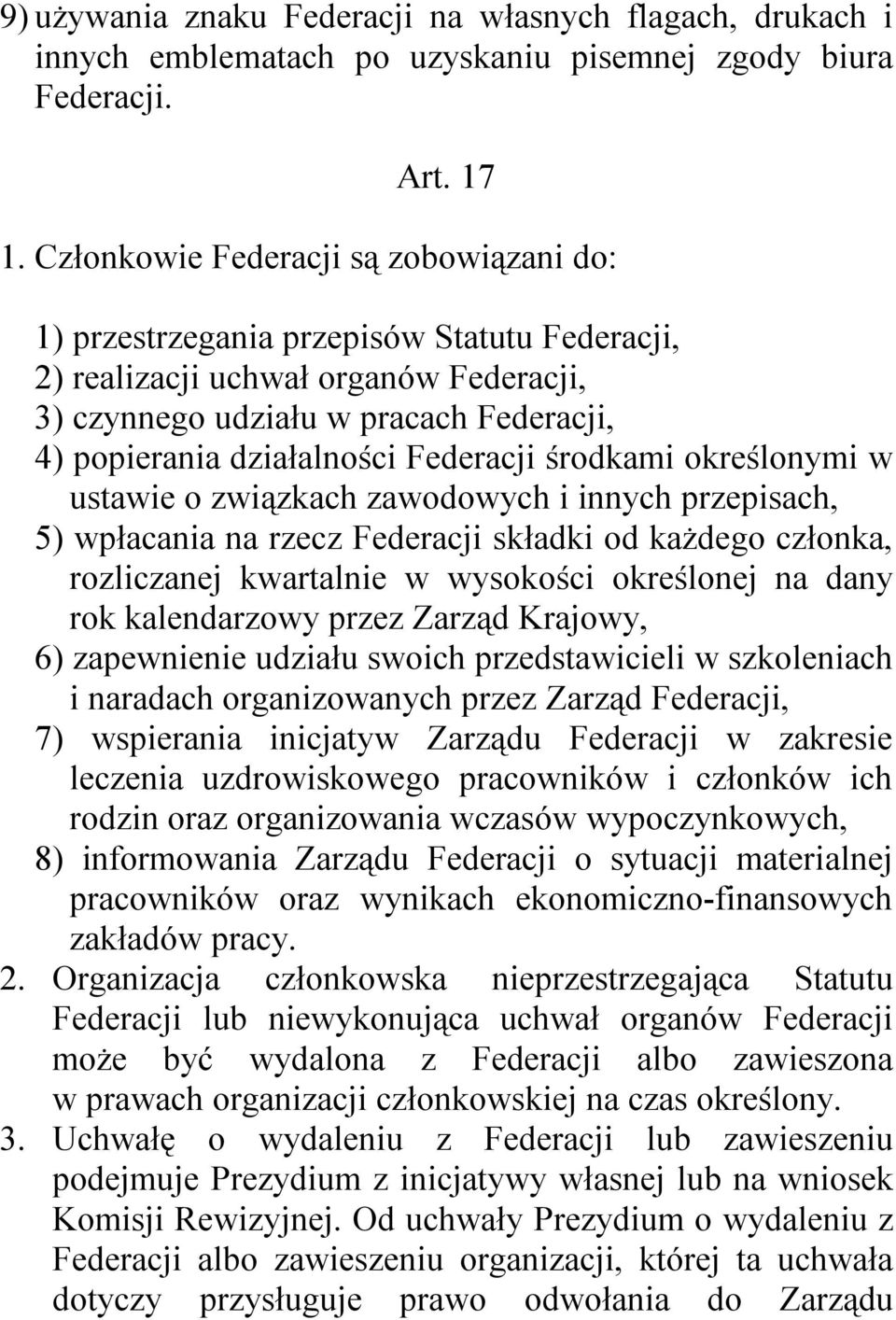 9) używania znaku Federacji na własnych flagach, drukach i innych emblematach po uzyskaniu pisemnej zgody biura Federacji.

Art. 17

1. Członkowie Federacji są zobowiązani do:

1) przestrzegania przepisów Statutu Federacji,
2) realizacji uchwał organów Federacji,
3) czynnego udziału w pracach Federacji,
4) popierania działalności Federacji środkami określonymi w ustawie o związkach zawodowych i innych przepisach,
5) wpłacania na rzecz Federacji składki od każdego członka, rozliczanej kwartalnie w wysokości określonej na dany rok kalendarzowy przez Zarząd Krajowy,
6) zapewnienie udziału swoich przedstawicieli w szkoleniach i naradach organizowanych przez Zarząd Federacji,
7) wspierania inicjatyw Zarządu Federacji w zakresie leczenia uzdrowiskowego pracowników i członków ich rodzin oraz organizowania wczasów wypoczynkowych,
8) informowania Zarządu Federacji o sytuacji materialnej pracowników oraz wynikach ekonomiczno-finansowych zakładów pracy.
2. Organizacja członkowska nieprzestrzegająca Statutu Federacji lub niewykonująca uchwał organów Federacji może być wydalona z Federacji albo zawieszona w prawach organizacji członkowskiej na czas określony.
3. Uchwałę o wydaleniu z Federacji lub zawieszeniu podejmuje Prezydium z inicjatywy własnej lub na wniosek Komisji Rewizyjnej. Od uchwały Prezydium o wydaleniu z Federacji albo zawieszeniu organizacji, której ta uchwała dotyczy przysługuje prawo odwołania do Zarządu